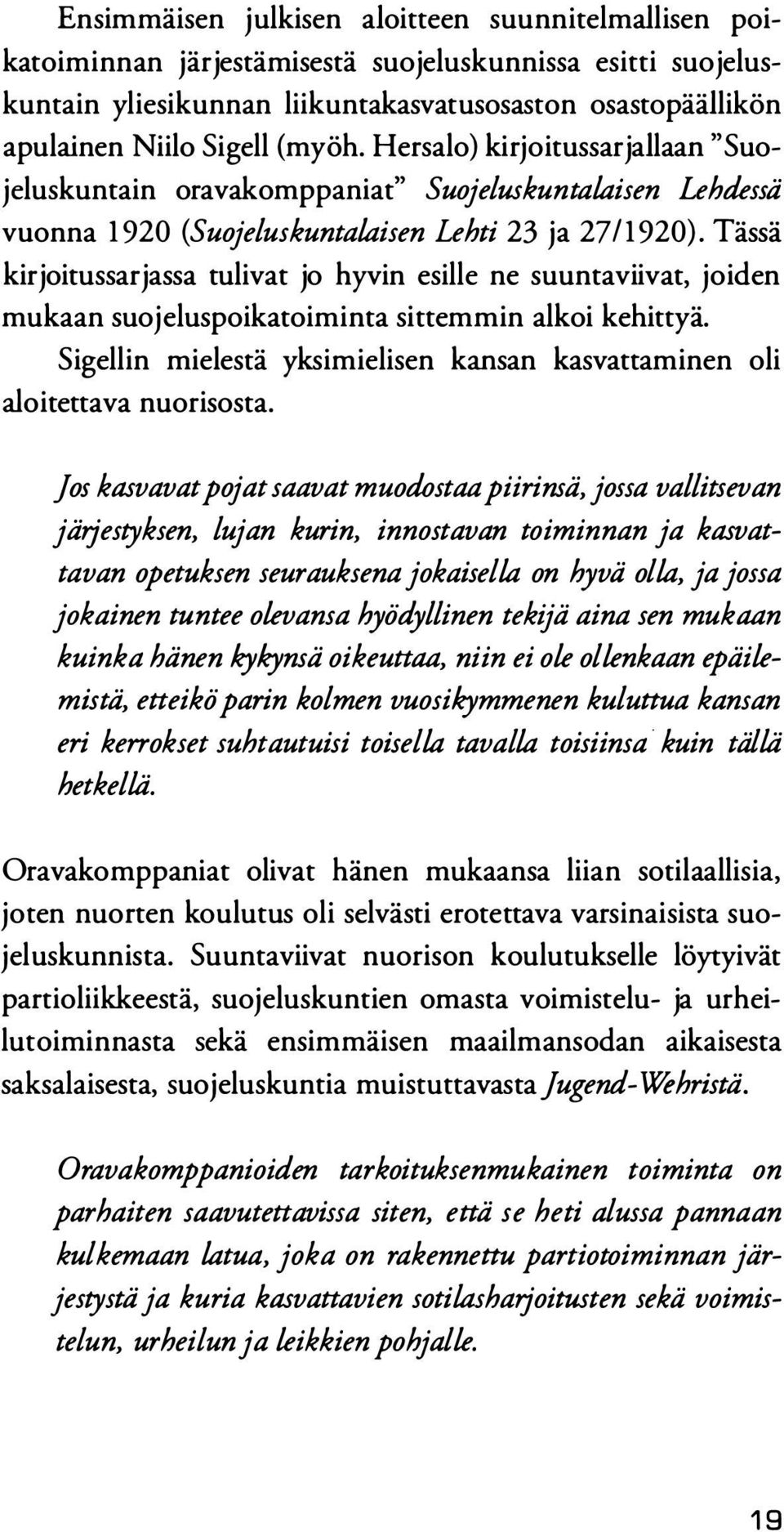 Ensimmäisen julkisen aloitteen suunnitelmallisen poikatoiminnan järjestämisestä suojeluskunnissa esitti suojeluskuntain yliesikunnan liikuntakasvatusosaston osastopäällikön apulainen Niilo Sigell (myöh. Hersalo) kirjoitussarjallaan "Suojeluskuntain oravakomppaniat" Suojeluskuntalaisen Lehdessä vuonna 1920 (Suojeluskuntalaisen Lehti 23 ja 27/1920). Tässä kirjoitussarjassa tulivat jo hyvin esille ne suuntaviivat, joiden mukaan suojeluspoikatoiminta sittemmin alkoi kehittyä.

Sigellin mielestä yksimielisen kansan kasvattaminen oli aloitettava nuorisosta.

Jos kasvavat pojat saavat muodostaa piirinsä, jossa vallitsevan järjestyksen, lujan kurin, innostavan toiminnan ja kasvattavan opetuksen seurauksena jokaisella on hyvä olla, ja jossa jokainen tuntee olevansa hyödyllinen tekijä aina sen mukaan kuinka hänen kykynsä oikeuttaa, niin ei ole ollenkaan epäilemistä, etteikö parin kolmen vuosikymmenen kuluttua kansan eri kerrokset suhtautuisi toisella tavalla toisiinsa kuin tällä hetkellä.

Oravakomppaniat olivat hänen mukaansa liian sotilaallisia, joten nuorten koulutus oli selvästi erotettava varsinaisista suojeluskunnista. Suuntaviivat nuorison koulutukselle löytyivät partioliikkeestä, suojeluskuntien omasta voimistelu- ja urheilutoiminnasta sekä ensimmäisen maailmansodan aikaisesta saksalaisesta, suojeluskuntia muistuttavasta Jugend-Wehristä.

Oravakomppanioiden tarkoituksenmukainen toiminta on parhaiten saavutettavissa siten, että se heti alussa pannaan kulkemaan latua, joka on rakennettu partiotoiminnan järjestystä ja kuria kasvattavien sotilasharjoitusten sekä voimistelun, urheilun ja leikkien pohjalle.

19